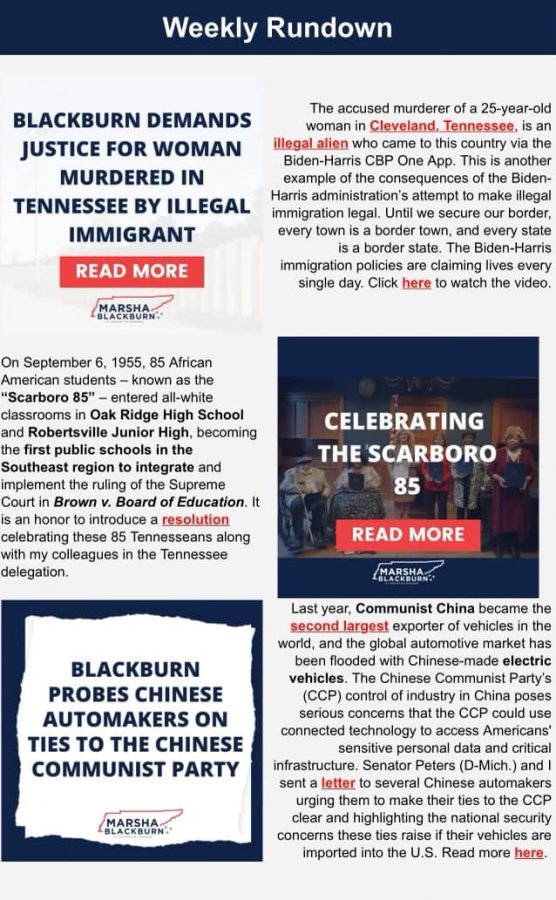 Weekly Rundown

BLACKBURN DEMANDS JUSTICE FOR WOMAN MURDERED IN TENNESSEE BY ILLEGAL IMMIGRANT

READ MORE

MARSHA BLACKBURN

The accused murderer of a 25-year-old woman in Cleveland, Tennessee, is an illegal alien who came to this country via the Biden-Harris CBP One App. This is another example of the consequences of the Biden-Harris administration's attempt to make illegal immigration legal. Until we secure our border, every town is a border town, and every state is a border state. The Biden-Harris immigration policies are claiming lives every single day. Click here to watch the video.

On September 6, 1955, 85 African American students – known as the "Scarboro 85" – entered all-white classrooms in Oak Ridge High School and Robertsville Junior High, becoming the first public schools in the Southeast region to integrate and implement the ruling of the Supreme Court in Brown v. Board of Education. It is an honor to introduce a resolution celebrating these 85 Tennesseans along with my colleagues in the Tennessee delegation.

CELEBRATING THE SCARBORO 85

READ MORE

MARSHA BLACKBURN

BLACKBURN PROBES CHINESE AUTOMAKERS ON TIES TO THE CHINESE COMMUNIST PARTY

MARSHA BLACKBURN

Last year, Communist China became the second largest exporter of vehicles in the world, and the global automotive market has been flooded with Chinese-made electric vehicles. The Chinese Communist Party's (CCP) control of industry in China poses serious concerns that the CCP could use connected technology to access Americans' sensitive personal data and critical infrastructure. Senator Peters (D-Mich.) and I sent a letter to several Chinese automakers urging them to make their ties to the CCP clear and highlighting the national security concerns these ties raise if their vehicles are imported into the U.S. Read more here.